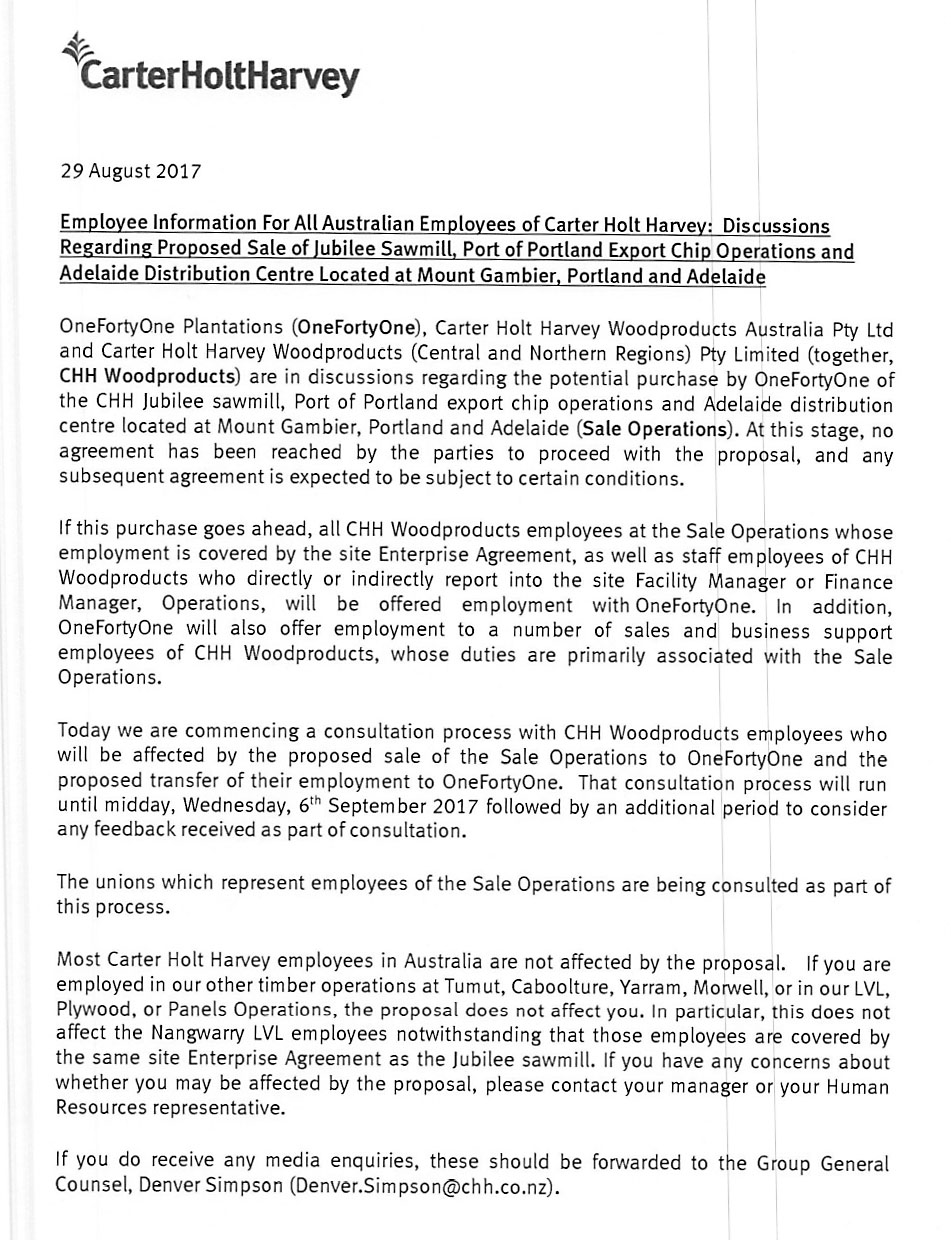 CarterHoltHarvey

29 August 2017

Employee Information For All Australian Employees of Carter Holt Harvey: Discussions Regarding Proposed Sale of Jubilee Sawmill, Port of Portland Export Chip Operations and Adelaide Distribution Centre Located at Mount Gambier, Portland and Adelaide

OneFortyOne Plantations (OneFortyOne), Carter Holt Harvey Woodproducts Australia Pty Ltd and Carter Holt Harvey Woodproducts (Central and Northern Regions) Pty Limited (together, CHH Woodproducts) are in discussions regarding the potential purchase by OneFortyOne of the CHH Jubilee sawmill, Port of Portland export chip operations and Adelaide distribution centre located at Mount Gambier, Portland and Adelaide (Sale Operations). At this stage, no agreement has been reached by the parties to proceed with the proposal, and any subsequent agreement is expected to be subject to certain conditions.

If this purchase goes ahead, all CHH Woodproducts employees at the Sale Operations whose employment is covered by the site Enterprise Agreement, as well as staff employees of CHH Woodproducts who directly or indirectly report into the site Facility Manager or Finance Manager, Operations, will be offered employment with OneFortyOne. In addition, OneFortyOne will also offer employment to a number of sales and business support employees of CHH Woodproducts, whose duties are primarily associated with the Sale Operations.

Today we are commencing a consultation process with CHH Woodproducts employees who will be affected by the proposed sale of the Sale Operations to OneFortyOne and the proposed transfer of their employment to OneFortyOne. That consultation process will run until midday, Wednesday, 6$^{th}$ September 2017 followed by an additional period to consider any feedback received as part of consultation.

The unions which represent employees of the Sale Operations are being consulted as part of this process.

Most Carter Holt Harvey employees in Australia are not affected by the proposal. If you are employed in our other timber operations at Tumut, Caboolture, Yarram, Morwell, or in our LVL, Plywood, or Panels Operations, the proposal does not affect you. In particular, this does not affect the Nangwarry LVL employees notwithstanding that those employees are covered by the same site Enterprise Agreement as the Jubilee sawmill. If you have any concerns about whether you may be affected by the proposal, please contact your manager or your Human Resources representative.

If you do receive any media enquiries, these should be forwarded to the Group General Counsel, Denver Simpson (Denver.Simpson@chh.co.nz).